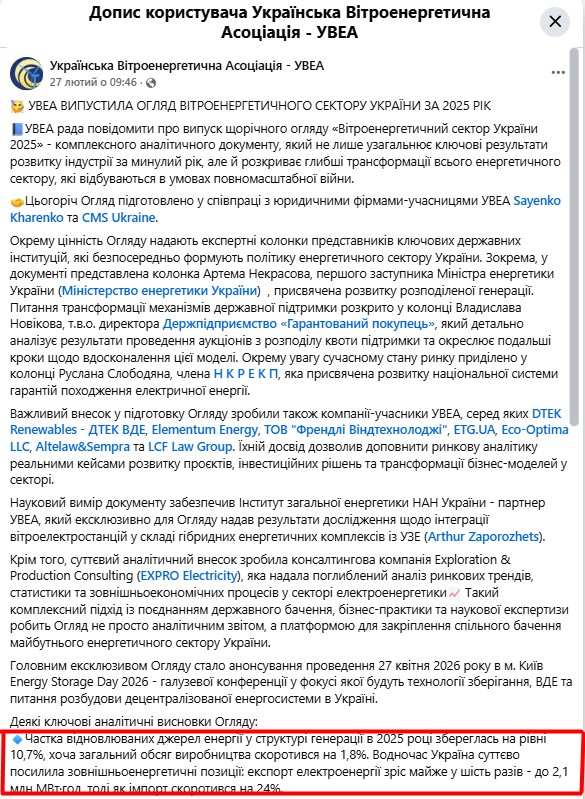 Допис користувача Українська Вітроенергетична Асоціація - УВЕА

Українська Вітроенергетична Асоціація - УВЕА
27 лютий о 09:46 ·

УВЕА ВИПУСТИЛА ОГЛЯД ВІТРОЕНЕРГЕТИЧНОГО СЕКТОРУ УКРАЇНИ ЗА 2025 РІК

УВЕА рада повідомити про випуск щорічного огляду «Вітроенергетичний сектор України 2025» - комплексного аналітичного документу, який не лише узагальнює ключові результати розвитку індустрії за минулий рік, але й розкриває глибші трансформації всього енергетичного сектору, які відбуваються в умовах повномасштабної війни.

Цьогоріч Огляд підготовлено у співпраці з юридичними фірмами-учасницями УВЕА Sayenko Kharenko та CMS Ukraine.

Окрему цінність Огляду надають експертні колонки представників ключових державних інституцій, які безпосередньо формують політику енергетичного сектору України. Зокрема, у документі представлена колонка Артема Некрасова, першого заступника Міністра енергетики України (Міністерство енергетики України) , присвячена розвитку розподіленої генерації. Питання трансформації механізмів державної підтримки розкрито у колонці Владислава Новікова, т.в.о. директора Держпідприємство «Гарантований покупець», який детально аналізує результати проведення аукціонів з розподілу квоти підтримки та окреслює подальші кроки щодо вдосконалення цієї моделі. Окрему увагу сучасному стану ринку приділено у колонці Руслана Слободяна, члена Н К Р Е К П, яка присвячена розвитку національної системи гарантій походження електричної енергії.

Важливий внесок у підготовку Огляду зробили також компанії-учасники УВЕА, серед яких DTEK Renewables - ДТЕК ВДЕ, Elementum Energy, ТОВ "Френдлі Віндтехнолоджі", ETG.UA, Eco-Optima LLC, Altelaw&Sempra та LCF Law Group. Їхній досвід дозволив доповнити ринкову аналітику реальними кейсами розвитку проектів, інвестиційних рішень та трансформації бізнес-моделей у секторі.

Науковий вимір документу забезпечив Інститут загальної енергетики НАН України - партнер УВЕА, який ексклюзивно для Огляду надав результати дослідження щодо інтеграції вітроелектростанцій у складі гібридних енергетичних комплексів із УЗЕ (Arthur Zaporozhets).

Крім того, суттєвий аналітичний внесок зробила консалтингова компанія Exploration & Production Consulting (EXPRO Electricity), яка надала поглиблений аналіз ринкових трендів, статистики та зовнішньоекономічних процесів у секторі електроенергетики Такий комплексний підхід із поєднанням державного бачення, бізнес-практики та наукової експертизи робить Огляд не просто аналітичним звітом, а платформою для закріплення спільного бачення майбутнього енергетичного сектору України.

Головним ексклюзивом Огляду стало анонсування проведення 27 квітня 2026 року в м. Київ Energy Storage Day 2026 - галузевої конференції у фокусі якої будуть технології зберігання, ВДЕ та питання розбудови децентралізованої енергосистеми в Україні.

Деякі ключові аналітичні висновки Огляду:
Частка відновлюваних джерел енергії у структурі генерації в 2025 році збереглась на рівні 10,7%, хоча загальний обсяг виробництва скоротився на 1,8%. Водночас Україна суттєво посилила зовнішньоенергетичні позиції: експорт електроенергії зріс майже у шість разів - до 2,1 млн МВт·год, тоді як імпорт скоротився на 24%.